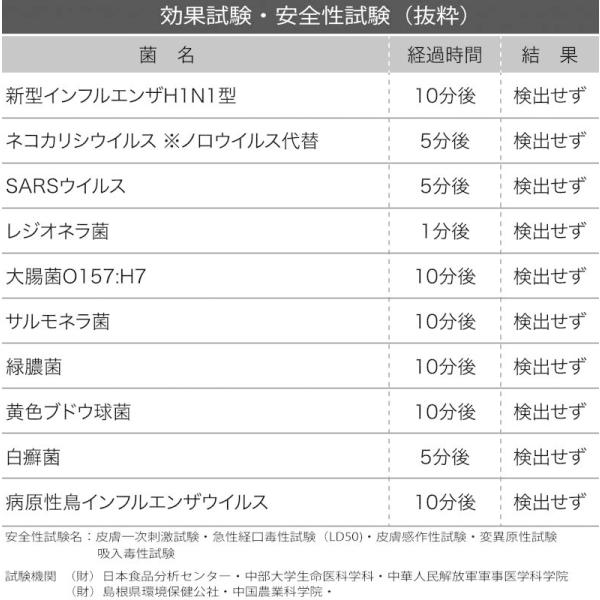 効果試験・安全性試験（抜粋）

| 菌 名 | 経過時間 | 結 果 |
|---|---|---|
| 新型インフルエンザH1N1型 | 10分後 | 検出せず |
| ネコカリシウイルス ※ノロウイルス代替 | 5分後 | 検出せず |
| SARSウイルス | 5分後 | 検出せず |
| レジオネラ菌 | 1分後 | 検出せず |
| 大腸菌O157:H7 | 10分後 | 検出せず |
| サルモネラ菌 | 10分後 | 検出せず |
| 緑膿菌 | 10分後 | 検出せず |
| 黄色ブドウ球菌 | 10分後 | 検出せず |
| 白癬菌 | 5分後 | 検出せず |
| 病原性鳥インフルエンザウイルス | 10分後 | 検出せず |

安全性試験名：皮膚一次刺激試験・急性経口毒性試験（LD50）・皮膚感作性試験・変異原性試験
吸入毒性試験

試験機関 （財）日本食品分析センター・中部大学生命医科学科・中華人民解放軍軍事医学科学院
（財）島根県環境保健公社・中国農業科学院・